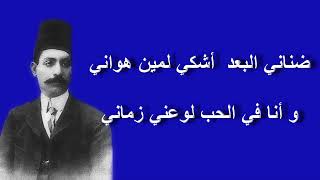 ضناني البعد أشكي لمين هواني

و أنا في الحب لوعني زماني